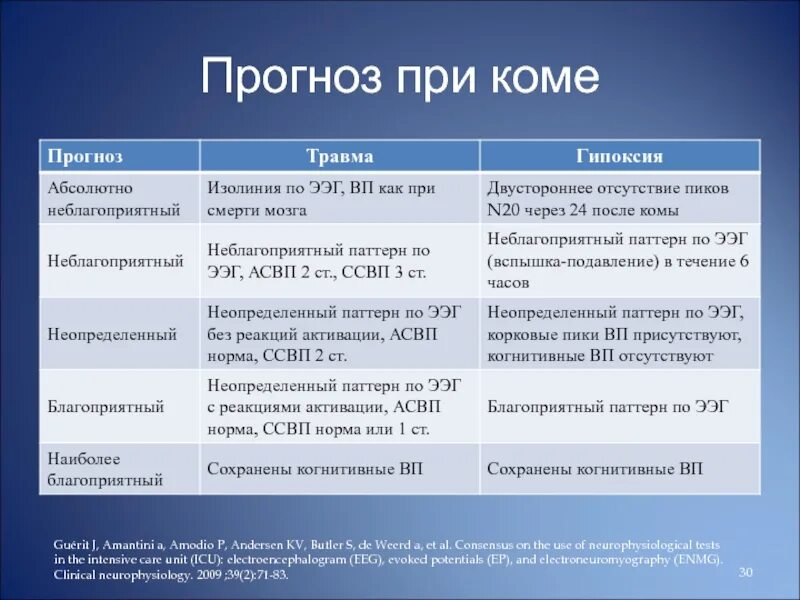 Прогноз при коме

| Прогноз | Травма | Гипоксия |
|---|---|---|
| Абсолютно неблагоприятный | Изолиния по ЭЭГ, ВП как при смерти мозга | Двустороннее отсутствие пиков N20 через 24 после комы |
| Неблагоприятный | Неблагоприятный паттерн по ЭЭГ, АСВП 2 ст., ССВП 3 ст. | Неблагоприятный паттерн по ЭЭГ (вспышка-подавление) в течение 6 часов |
| Неопределенный | Неопределенный паттерн по ЭЭГ без реакций активации, АСВП норма, ССВП 2 ст. | Неопределенный паттерн по ЭЭГ, корковые пики ВП присутствуют, когнитивные ВП отсутствуют |
| Благоприятный | Неопределенный паттерн по ЭЭГ с реакциями активации, АСВП норма, ССВП норма или 1 ст. | Благоприятный паттерн по ЭЭГ |
| Наиболее благоприятный | Сохранены когнитивные ВП | Сохранены когнитивные ВП |

Guérit J, Amantini a, Amodio P, Andersen KV, Butler S, de Weerd a, et al. Consensus on the use of neurophysiological tests in the intensive care unit (ICU): electroencephalogram (EEG), evoked potentials (EP), and electroneuromyography (ENMG). Clinical neurophysiology. 2009 ;39(2):71-83.

30